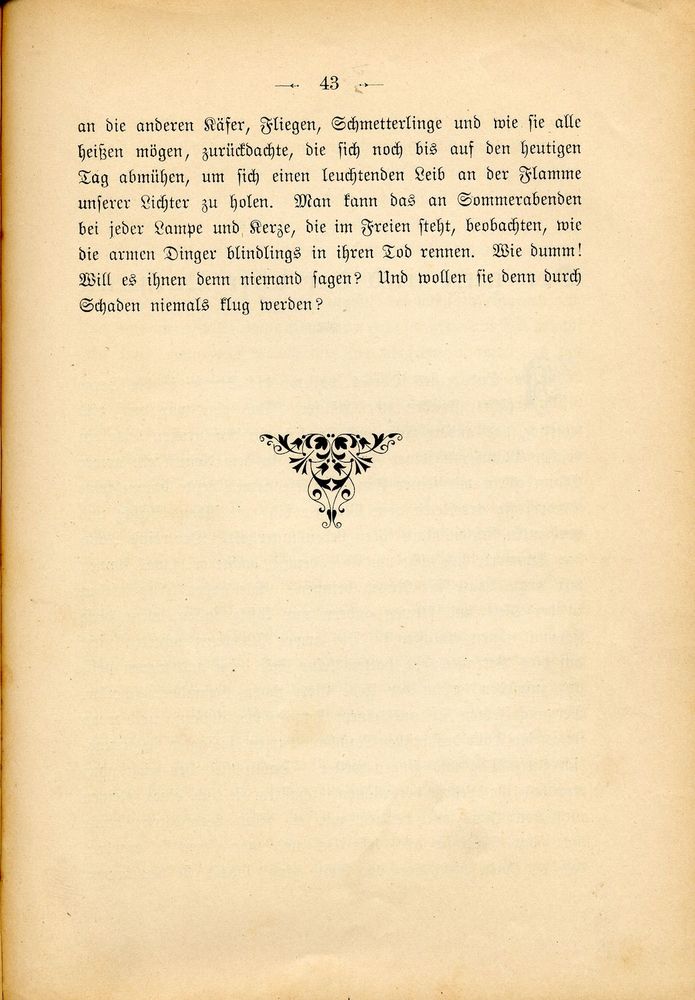 — 43 —

an die anderen Käfer, Fliegen, Schmetterlinge und wie sie alle heißen mögen, zurückdachte, die sich noch bis auf den heutigen Tag abmühen, um sich einen leuchtenden Leib an der Flamme unserer Lichter zu holen. Man kann das an Sommerabenden bei jeder Lampe und Kerze, die im Freien steht, beobachten, wie die armen Dinger blindlings in ihren Tod rennen. Wie dumm! Will es ihnen denn niemand sagen? Und wollen sie denn durch Schaden niemals klug werden?